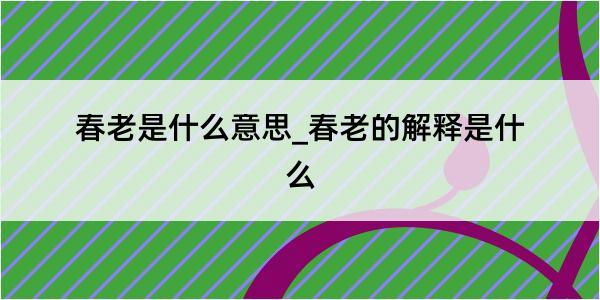 春老是什么意思_春老的解释是什么